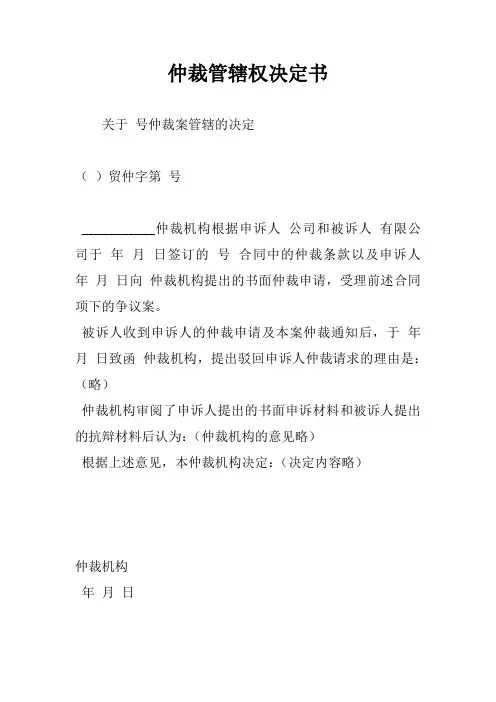 仲裁管辖权决定书

关于 号仲裁案管辖的决定

（ ）贸仲字第 号

___________仲裁机构根据申诉人 公司和被诉人 有限公司于 年 月 日签订的 号 合同中的仲裁条款以及申诉人 年 月 日向 仲裁机构提出的书面仲裁申请，受理前述合同项下的争议案。

被诉人收到申诉人的仲裁申请及本案仲裁通知后，于 年 月 日致函 仲裁机构，提出驳回申诉人仲裁请求的理由是：（略）

仲裁机构审阅了申诉人提出的书面申诉材料和被诉人提出的抗辩材料后认为：（仲裁机构的意见略）

根据上述意见，本仲裁机构决定：（决定内容略）

仲裁机构

年 月 日